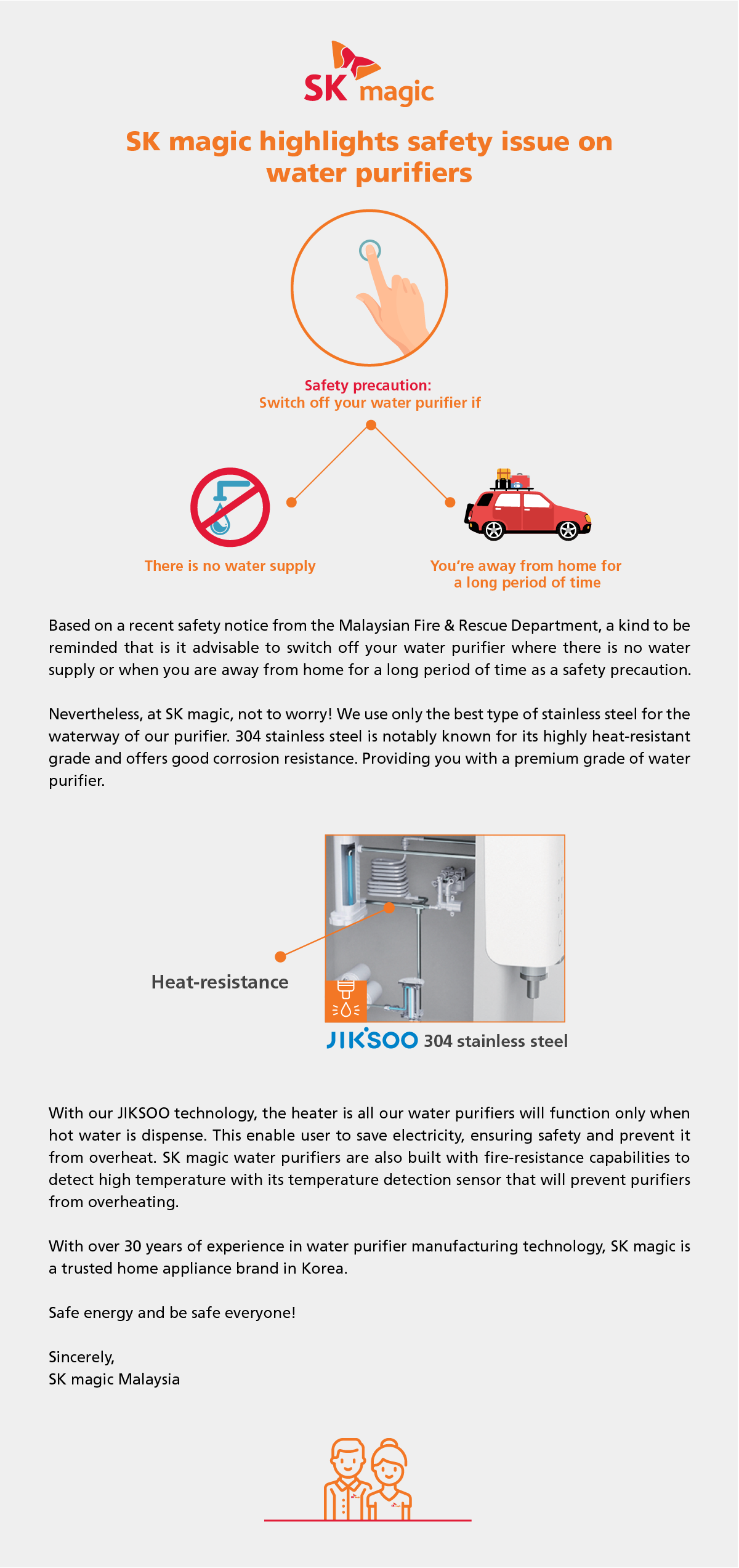 SK magic

SK magic highlights safety issue on water purifiers

Safety precaution:
Switch off your water purifier if

There is no water supply

You're away from home for a long period of time

Based on a recent safety notice from the Malaysian Fire & Rescue Department, a kind to be reminded that is it advisable to switch off your water purifier where there is no water supply or when you are away from home for a long period of time as a safety precaution.

Nevertheless, at SK magic, not to worry! We use only the best type of stainless steel for the waterway of our purifier. 304 stainless steel is notably known for its highly heat-resistant grade and offers good corrosion resistance. Providing you with a premium grade of water purifier.

Heat-resistance

JIKSOO 304 stainless steel

With our JIKSOO technology, the heater is all our water purifiers will function only when hot water is dispense. This enable user to save electricity, ensuring safety and prevent it from overheat. SK magic water purifiers are also built with fire-resistance capabilities to detect high temperature with its temperature detection sensor that will prevent purifiers from overheating.

With over 30 years of experience in water purifier manufacturing technology, SK magic is a trusted home appliance brand in Korea.

Safe energy and be safe everyone!

Sincerely,
SK magic Malaysia